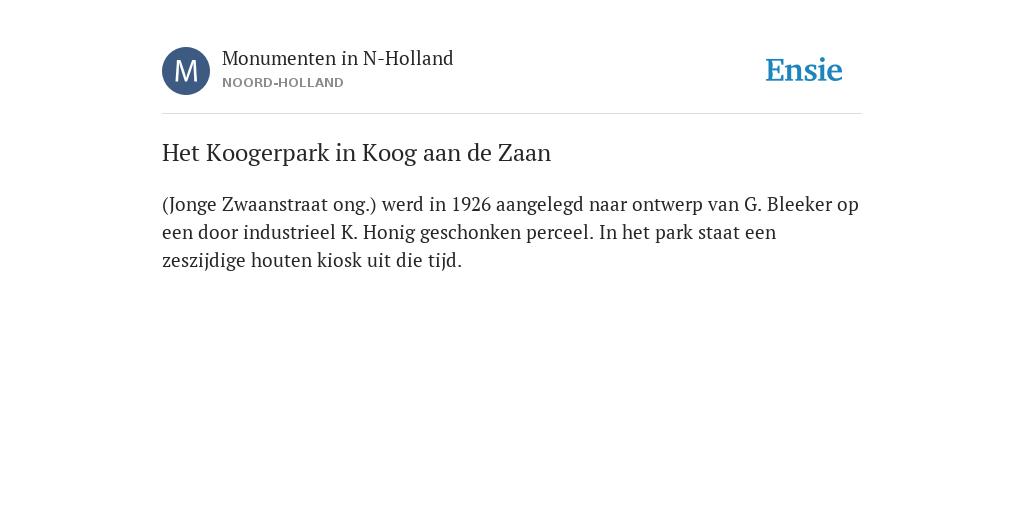 M

Monumenten in N-Holland
NOORD-HOLLAND

Ensie

Het Koogerpark in Koog aan de Zaan

(Jonge Zwaanstraat ong.) werd in 1926 aangelegd naar ontwerp van G. Bleeker op een door industrieel K. Honig geschonken perceel. In het park staat een zeszijdige houten kiosk uit die tijd.